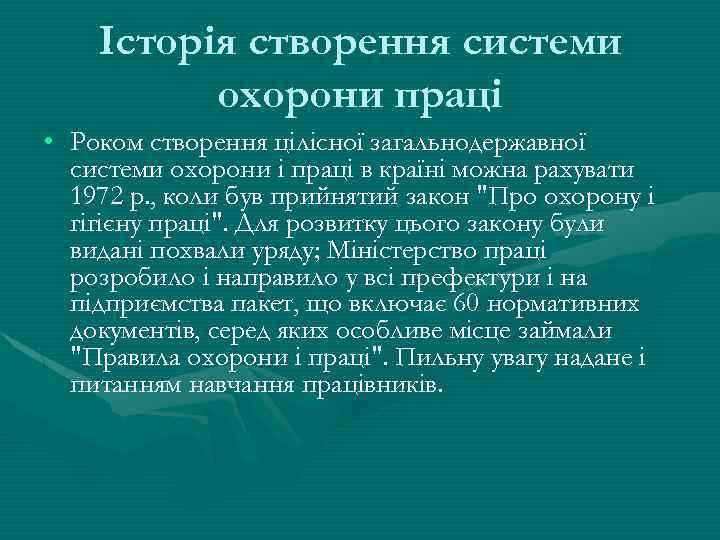 Історія створення системи охорони праці

• Роком створення цілісної загальнодержавної системи охорони і праці в країні можна рахувати 1972 р., коли був прийнятий закон "Про охорону і гігієну праці". Для розвитку цього закону були видані похвали уряду; Міністерство праці розробило і направило у всі префектури і на підприємства пакет, що включає 60 нормативних документів, серед яких особливе місце займали "Правила охорони і праці". Пильну увагу надане і питанням навчання працівників.